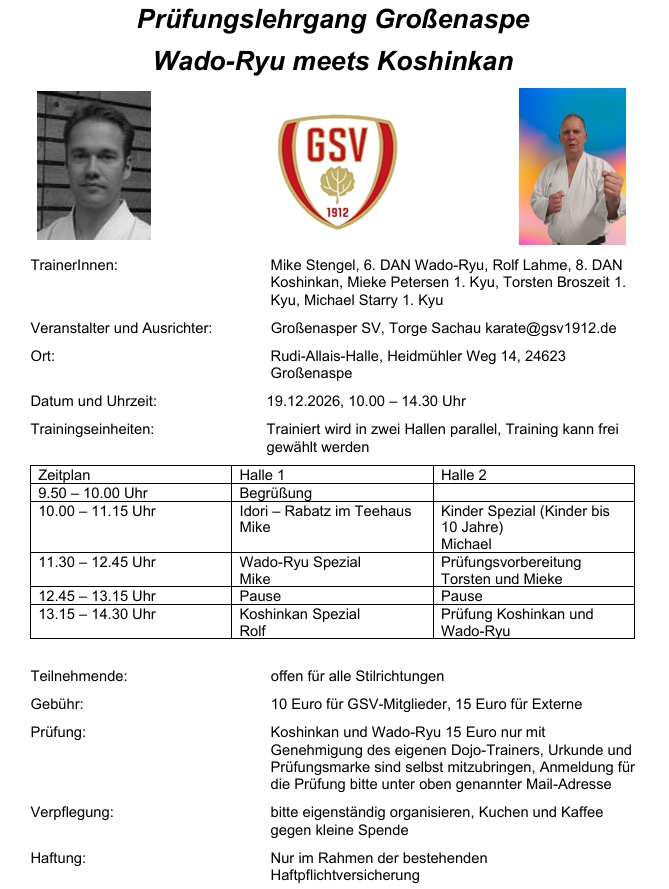 Prüfungslehrgang Großenaspe
Wado-Ryu meets Koshinkan

GSV
1912

TrainerInnen: Mike Stengel, 6. DAN Wado-Ryu, Rolf Lahme, 8. DAN Koshinkan, Mieke Petersen 1. Kyu, Torsten Broszeit 1. Kyu, Michael Starry 1. Kyu

Veranstalter und Ausrichter: Großenasper SV, Torge Sachau karate@gsv1912.de

Ort: Rudi-Allais-Halle, Heidmühler Weg 14, 24623 Großenaspe

Datum und Uhrzeit: 19.12.2026, 10.00 – 14.30 Uhr

Trainingseinheiten: Trainiert wird in zwei Hallen parallel, Training kann frei gewählt werden

| Zeitplan | Halle 1 | Halle 2 |
|---|---|---|
| 9.50 – 10.00 Uhr | Begrüßung | |
| 10.00 – 11.15 Uhr | Idori – Rabatz im Teehaus Mike | Kinder Spezial (Kinder bis 10 Jahre) Michael |
| 11.30 – 12.45 Uhr | Wado-Ryu Spezial Mike | Prüfungsvorbereitung Torsten und Mieke |
| 12.45 – 13.15 Uhr | Pause | Pause |
| 13.15 – 14.30 Uhr | Koshinkan Spezial Rolf | Prüfung Koshinkan und Wado-Ryu |

Teilnehmende: offen für alle Stilrichtungen

Gebühr: 10 Euro für GSV-Mitglieder, 15 Euro für Externe

Prüfung: Koshinkan und Wado-Ryu 15 Euro nur mit Genehmigung des eigenen Dojo-Trainers, Urkunde und Prüfungsmarke sind selbst mitzubringen, Anmeldung für die Prüfung bitte unter oben genannter Mail-Adresse

Verpflegung: bitte eigenständig organisieren, Kuchen und Kaffee gegen kleine Spende

Haftung: Nur im Rahmen der bestehenden Haftpflichtversicherung